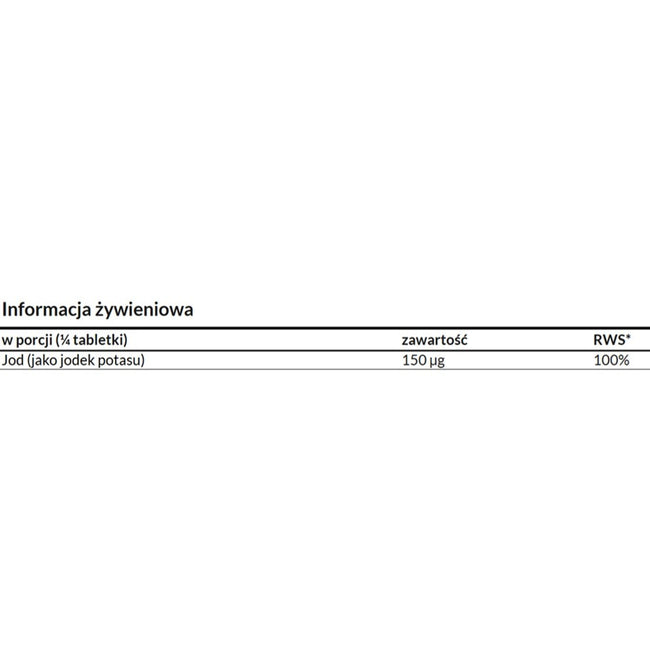 Informacja żywieniowa

| w porcji (¼ tabletki) | zawartość | RWS* |
|---|---|---|
| Jod (jako jodek potasu) | 150 µg | 100% |